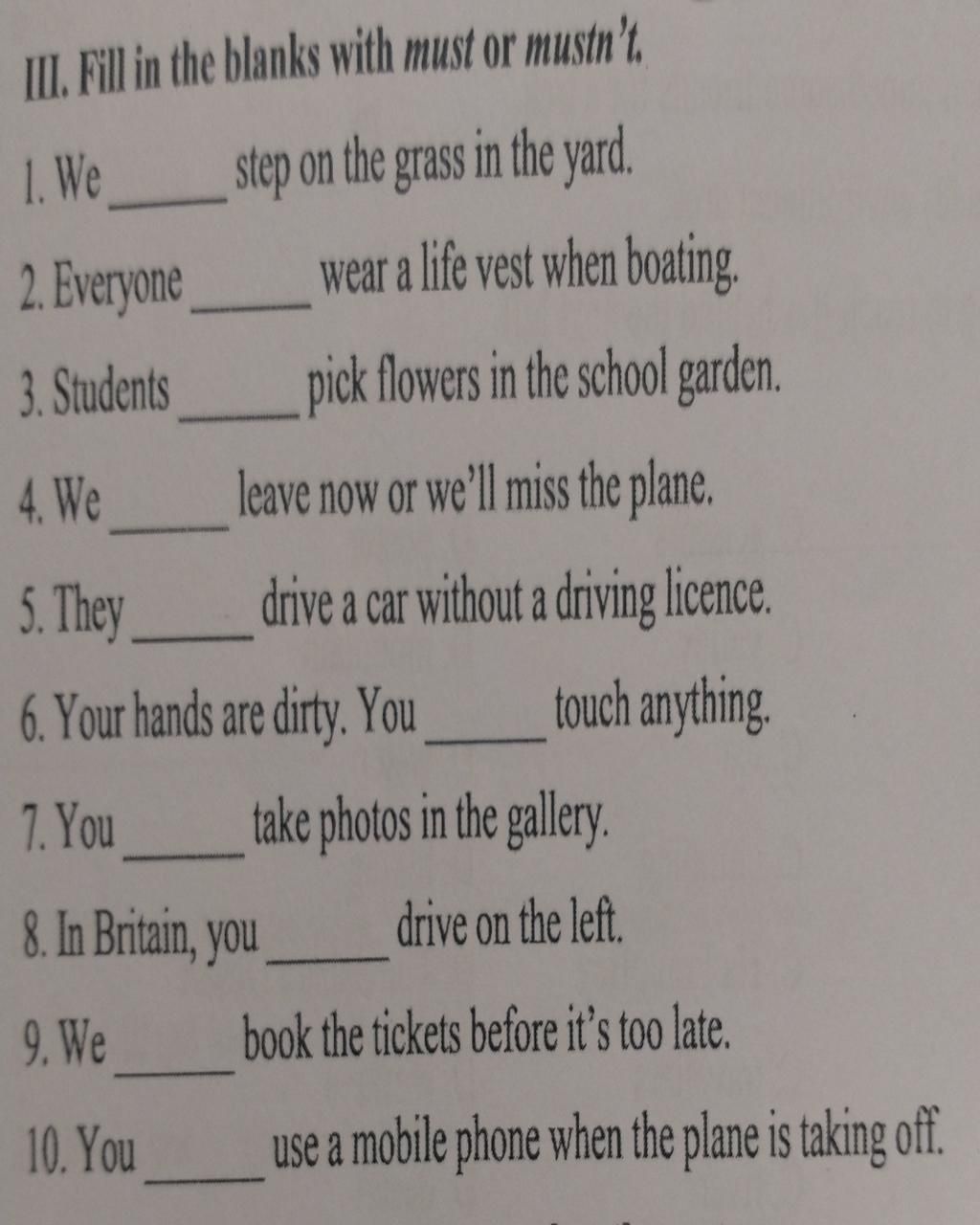 III. Fill in the blanks with must or mustn't.

1. We ____ step on the grass in the yard.

2. Everyone ____ wear a life vest when boating.

3. Students ____ pick flowers in the school garden.

4. We ____ leave now or we'll miss the plane.

5. They ____ drive a car without a driving licence.

6. Your hands are dirty. You ____ touch anything.

7. You ____ take photos in the gallery.

8. In Britain, you ____ drive on the left.

9. We ____ book the tickets before it's too late.

10. You ____ use a mobile phone when the plane is taking off.